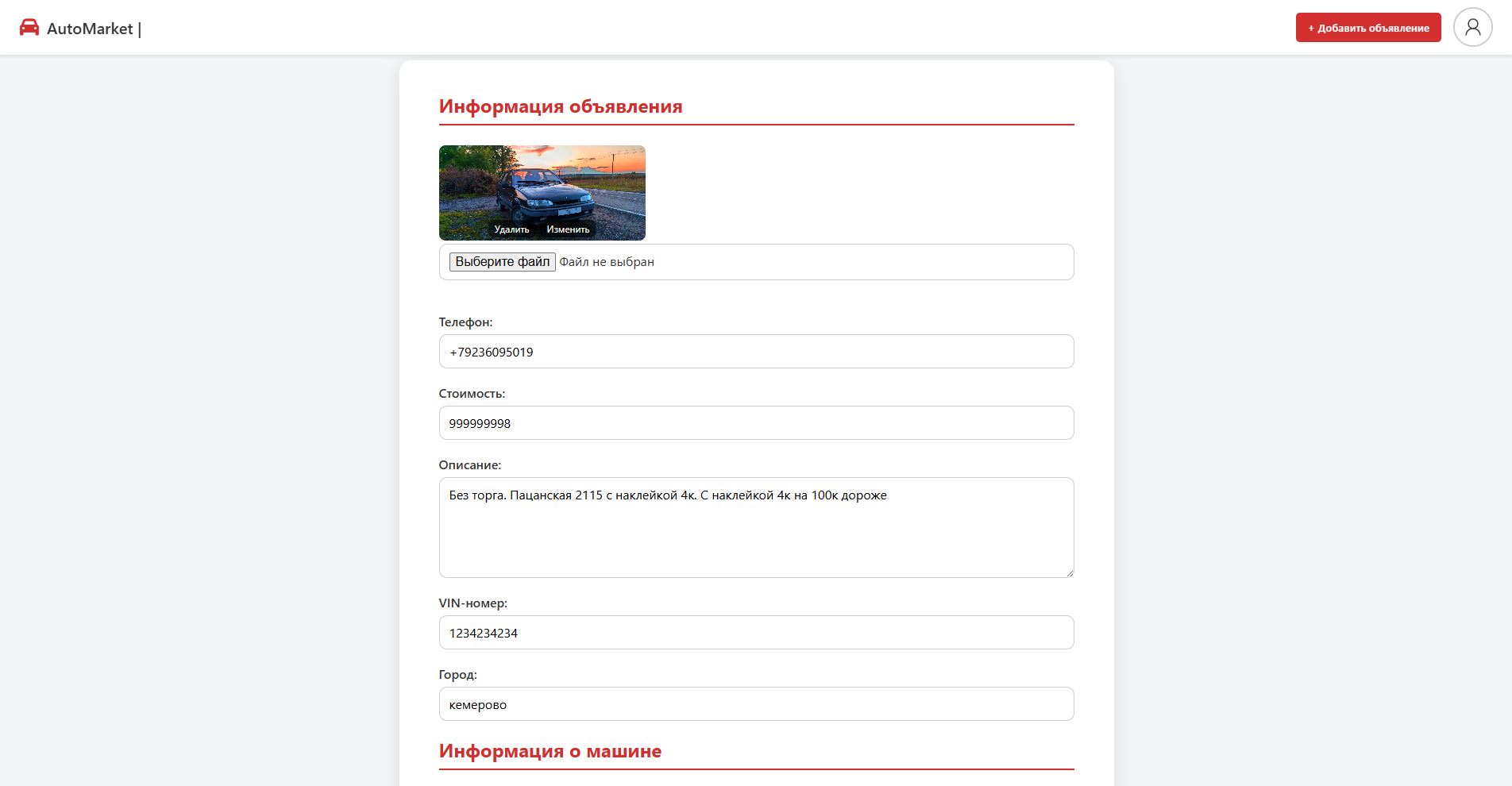 AutoMarket |

+ Добавить объявление

Информация объявления

Удалить Изменить

Выберите файл Файл не выбран

Телефон:

+79236095019

Стоимость:

999999998

Описание:

Без торга. Пацанская 2115 с наклейкой 4к. С наклейкой 4к на 100к дороже

VIN-номер:

1234234234

Город:

кемерово

Информация о машине